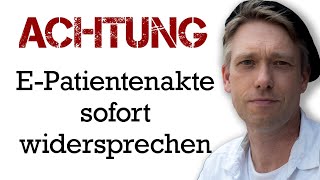 ACHTUNG

E-Patientenakte sofort widersprechen